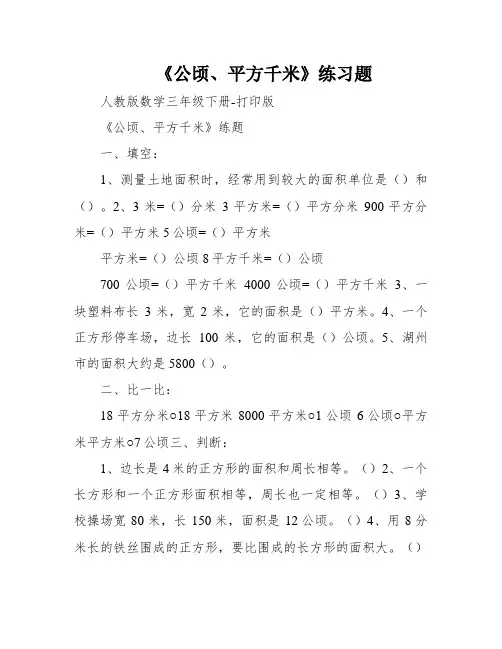 《公顷、平方千米》练习题

人教版数学三年级下册-打印版

《公顷、平方千米》练题

一、填空：

1、测量土地面积时，经常用到较大的面积单位是（）和（）。2、3 米=（）分米 3 平方米=（）平方分米 900 平方分米=（）平方米 5 公顷=（）平方米

平方米=（）公顷 8 平方千米=（）公顷

700 公顷=（）平方千米 4000 公顷=（）平方千米 3、一块塑料布长 3 米，宽 2 米，它的面积是（）平方米。4、一个正方形停车场，边长 100 米，它的面积是（）公顷。5、湖州市的面积大约是 5800（）。

二、比一比：

18 平方分米○18 平方米 8000 平方米○1 公顷 6 公顷○平方米平方米○7 公顷三、判断：

1、边长是 4 米的正方形的面积和周长相等。（）2、一个长方形和一个正方形面积相等，周长也一定相等。（）3、学校操场宽 80 米，长 150 米，面积是 12 公顷。（）4、用 8 分米长的铁丝围成的正方形，要比围成的长方形的面积大。（）